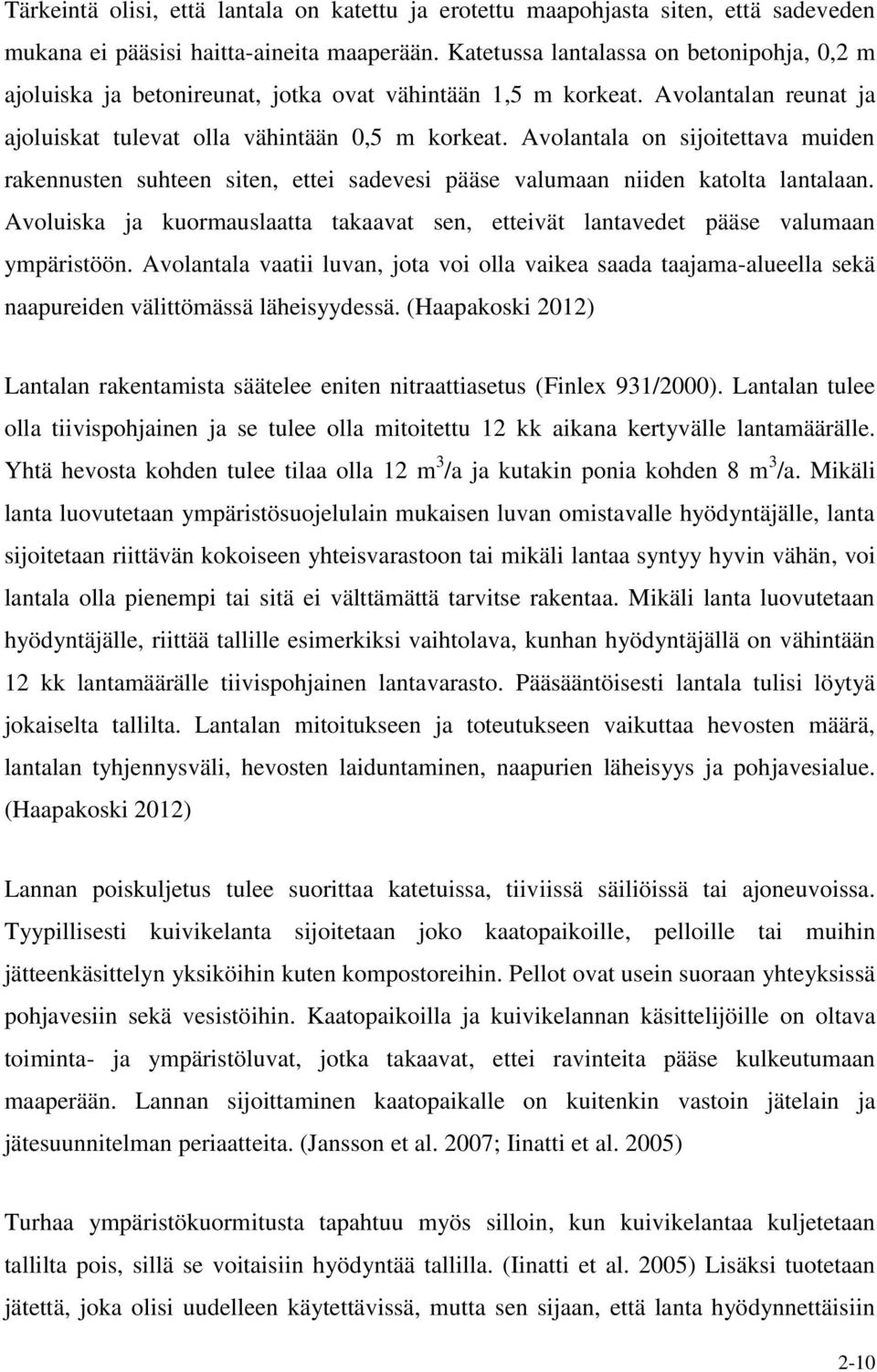 Tärkeintä olisi, että lantala on katettu ja erotettu maapohjasta siten, että sadeveden mukana ei pääsisi haitta-aineita maaperään. Katetussa lantalassa on betonipohja, 0,2 m ajoluiska ja betonireunat, jotka ovat vähintään 1,5 m korkeat. Avolantalan reunat ja ajoluiskat tulevat olla vähintään 0,5 m korkeat. Avolantala on sijoitettava muiden rakennusten suhteen siten, ettei sadevesi pääse valumaan niiden katolta lantalaan. Avoluiska ja kuormauslaatta takaavat sen, etteivät lantavedet pääse valumaan ympäristöön. Avolantala vaatii luvan, jota voi olla vaikea saada taajama-alueella sekä naapureiden välittömässä läheisyydessä. (Haapakoski 2012)

Lantalan rakentamista säätelee eniten nitraattiasetus (Finlex 931/2000). Lantalan tulee olla tiivispohjainen ja se tulee olla mitoitettu 12 kk aikana kertyvälle lantamäärälle. Yhtä hevosta kohden tulee tilaa olla 12 $m^3$/a ja kutakin ponia kohden 8 $m^3$/a. Mikäli lanta luovutetaan ympäristösuojelulain mukaisen luvan omistavalle hyödyntäjälle, lanta sijoitetaan riittävän kokoiseen yhteisvarastoon tai mikäli lantaa syntyy hyvin vähän, voi lantala olla pienempi tai sitä ei välttämättä tarvitse rakentaa. Mikäli lanta luovutetaan hyödyntäjälle, riittää tallille esimerkiksi vaihtolava, kunhan hyödyntäjällä on vähintään 12 kk lantamäärälle tiivispohjainen lantavarasto. Pääsääntöisesti lantala tulisi löytyä jokaiselta tallilta. Lantalan mitoitukseen ja toteutukseen vaikuttaa hevosten määrä, lantalan tyhjennysväli, hevosten laiduntaminen, naapurien läheisyys ja pohjavesialue. (Haapakoski 2012)

Lannan poiskuljetus tulee suorittaa katetuissa, tiiviissä säiliöissä tai ajoneuvoissa. Tyypillisesti kuivikelanta sijoitetaan joko kaatopaikoille, pelloille tai muihin jätteenkäsittelyn yksiköihin kuten kompostoreihin. Pellot ovat usein suoraan yhteyksissä pohjavesiin sekä vesistöihin. Kaatopaikoilla ja kuivikelannan käsittelijöille on oltava toiminta- ja ympäristöluvat, jotka takaavat, ettei ravinteita pääse kulkeutumaan maaperään. Lannan sijoittaminen kaatopaikalle on kuitenkin vastoin jätelain ja jätesuunnitelman periaatteita. (Jansson et al. 2007; Iinatti et al. 2005)

Turhaa ympäristökuormitusta tapahtuu myös silloin, kun kuivikelantaa kuljetetaan tallilta pois, sillä se voitaisiin hyödyntää tallilla. (Iinatti et al. 2005) Lisäksi tuotetaan jätettä, joka olisi uudelleen käytettävissä, mutta sen sijaan, että lanta hyödynnettäisiin

2-10